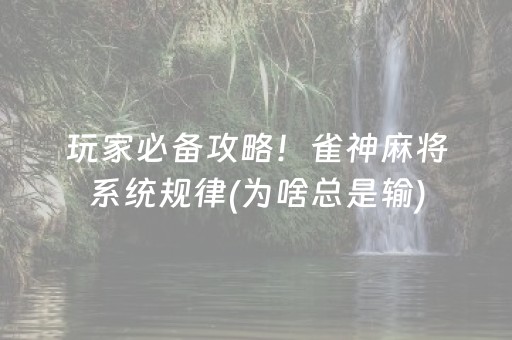 玩家必备攻略！雀神麻将系统规律(为啥总是输)